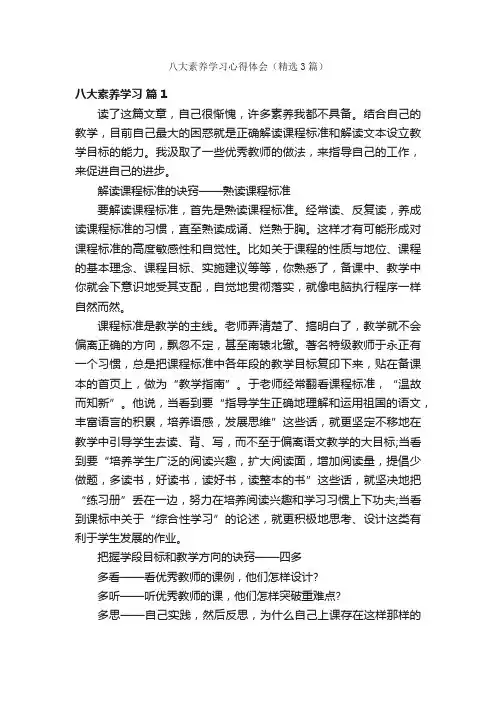 八大素养学习心得体会（精选3篇）

八大素养学习 篇1

读了这篇文章，自己很惭愧，许多素养我都不具备。结合自己的教学，目前自己最大的困惑就是正确解读课程标准和解读文本设立教学目标的能力。我汲取了一些优秀教师的做法，来指导自己的工作，来促进自己的进步。

解读课程标准的诀窍——熟读课程标准

要解读课程标准，首先是熟读课程标准。经常读、反复读，养成读课程标准的习惯，直至熟读成诵、烂熟于胸。这样才有可能形成对课程标准的高度敏感性和自觉性。比如关于课程的性质与地位、课程的基本理念、课程目标、实施建议等等，你熟悉了，备课中、教学中你就会下意识地受其支配，自觉地贯彻落实，就像电脑执行程序一样自然而然。

课程标准是教学的主线。老师弄清楚了、搞明白了，教学就不会偏离正确的方向，飘忽不定，甚至南辕北辙。著名特级教师于永正有一个习惯，总是把课程标准中各年段的教学目标复印下来，贴在备课本的首页上，做为“教学指南”。于老师经常翻看课程标准，“温故而知新”。他说，当看到要“指导学生正确地理解和运用祖国的语文，丰富语言的积累，培养语感，发展思维”这些话，就更坚定不移地在教学中引导学生去读、背、写，而不至于偏离语文教学的大目标;当看到要“培养学生广泛的阅读兴趣，扩大阅读面，增加阅读量，提倡少做题，多读书，好读书，读好书，读整本的书”这些话，就坚决地把“练习册”丢在一边，努力在培养阅读兴趣和学习习惯上下功夫;当看到课标中关于“综合性学习”的论述，就更积极地思考、设计这类有利于学生发展的作业。

把握学段目标和教学方向的诀窍——四多

多看——看优秀教师的课例，他们怎样设计?

多听——听优秀教师的课，他们怎样突破重难点?

多思——自己实践，然后反思，为什么自己上课存在这样那样的